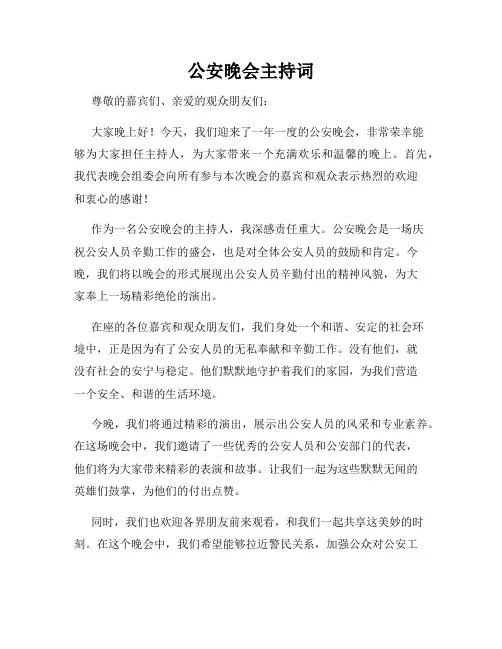 公安晚会主持词

尊敬的嘉宾们、亲爱的观众朋友们：

大家晚上好！今天，我们迎来了一年一度的公安晚会，非常荣幸能够为大家担任主持人，为大家带来一个充满欢乐和温馨的晚上。首先，我代表晚会组委会向所有参与本次晚会的嘉宾和观众表示热烈的欢迎和衷心的感谢！

作为一名公安晚会的主持人，我深感责任重大。公安晚会是一场庆祝公安人员辛勤工作的盛会，也是对全体公安人员的鼓励和肯定。今晚，我们将以晚会的形式展现出公安人员辛勤付出的精神风貌，为大家奉上一场精彩绝伦的演出。

在座的各位嘉宾和观众朋友们，我们身处一个和谐、安定的社会环境中，正是因为有了公安人员的无私奉献和辛勤工作。没有他们，就没有社会的安宁与稳定。他们默默地守护着我们的家园，为我们营造一个安全、和谐的生活环境。

今晚，我们将通过精彩的演出，展示出公安人员的风采和专业素养。在这场晚会中，我们邀请了一些优秀的公安人员和公安部门的代表，他们将为大家带来精彩的表演和故事。让我们一起为这些默默无闻的英雄们鼓掌，为他们的付出点赞。

同时，我们也欢迎各界朋友前来观看，和我们一起共享这美妙的时刻。在这个晚会中，我们希望能够拉近警民关系，加强公众对公安工